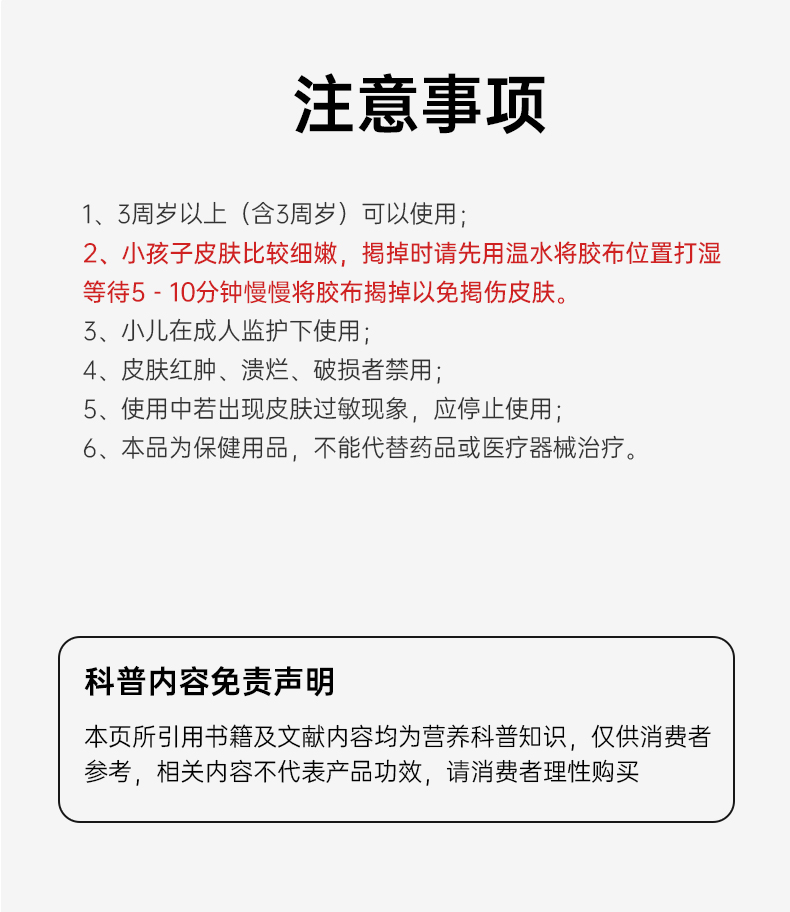 注意事项

1、3周岁以上（含3周岁）可以使用；
2、小孩子皮肤比较细嫩，揭掉时请先用温水将胶布位置打湿等待5 - 10分钟慢慢将胶布揭掉以免揭伤皮肤。
3、小儿在成人监护下使用；
4、皮肤红肿、溃烂、破损者禁用；
5、使用中若出现皮肤过敏现象，应停止使用；
6、本品为保健用品，不能代替药品或医疗器械治疗。

科普内容免责声明

本页所引用书籍及文献内容均为营养科普知识，仅供消费者参考，相关内容不代表产品功效，请消费者理性购买